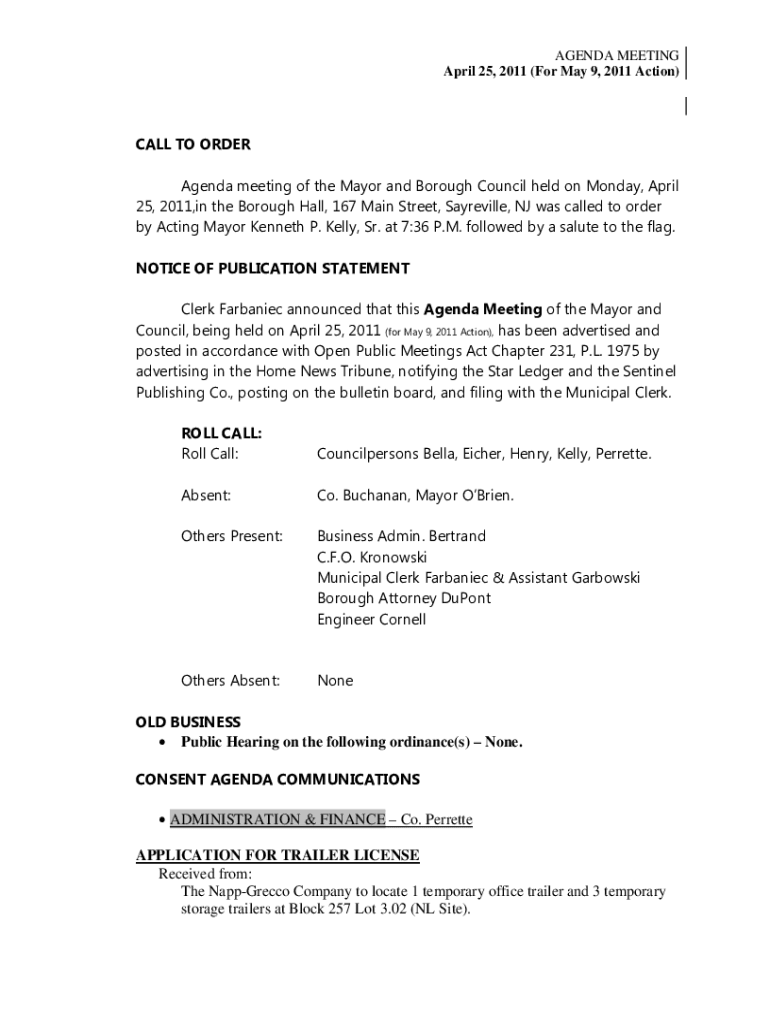 AGENDA MEETING
April 25, 2011 (For May 9, 2011 Action)

CALL TO ORDER

Agenda meeting of the Mayor and Borough Council held on Monday, April 25, 2011,in the Borough Hall, 167 Main Street, Sayreville, NJ was called to order by Acting Mayor Kenneth P. Kelly, Sr. at 7:36 P.M. followed by a salute to the flag.

NOTICE OF PUBLICATION STATEMENT

Clerk Farbaniec announced that this Agenda Meeting of the Mayor and Council, being held on April 25, 2011 (for May 9, 2011 Action), has been advertised and posted in accordance with Open Public Meetings Act Chapter 231, P.L. 1975 by advertising in the Home News Tribune, notifying the Star Ledger and the Sentinel Publishing Co., posting on the bulletin board, and filing with the Municipal Clerk.

ROLL CALL:
Roll Call: Councilpersons Bella, Eicher, Henry, Kelly, Perrette.

Absent: Co. Buchanan, Mayor O'Brien.

Others Present: Business Admin. Bertrand
C.F.O. Kronowski
Municipal Clerk Farbaniec & Assistant Garbowski
Borough Attorney DuPont
Engineer Cornell

Others Absent: None

OLD BUSINESS
• Public Hearing on the following ordinance(s) – None.

CONSENT AGENDA COMMUNICATIONS

• ADMINISTRATION & FINANCE – Co. Perrette

APPLICATION FOR TRAILER LICENSE
Received from:
The Napp-Grecco Company to locate 1 temporary office trailer and 3 temporary storage trailers at Block 257 Lot 3.02 (NL Site).